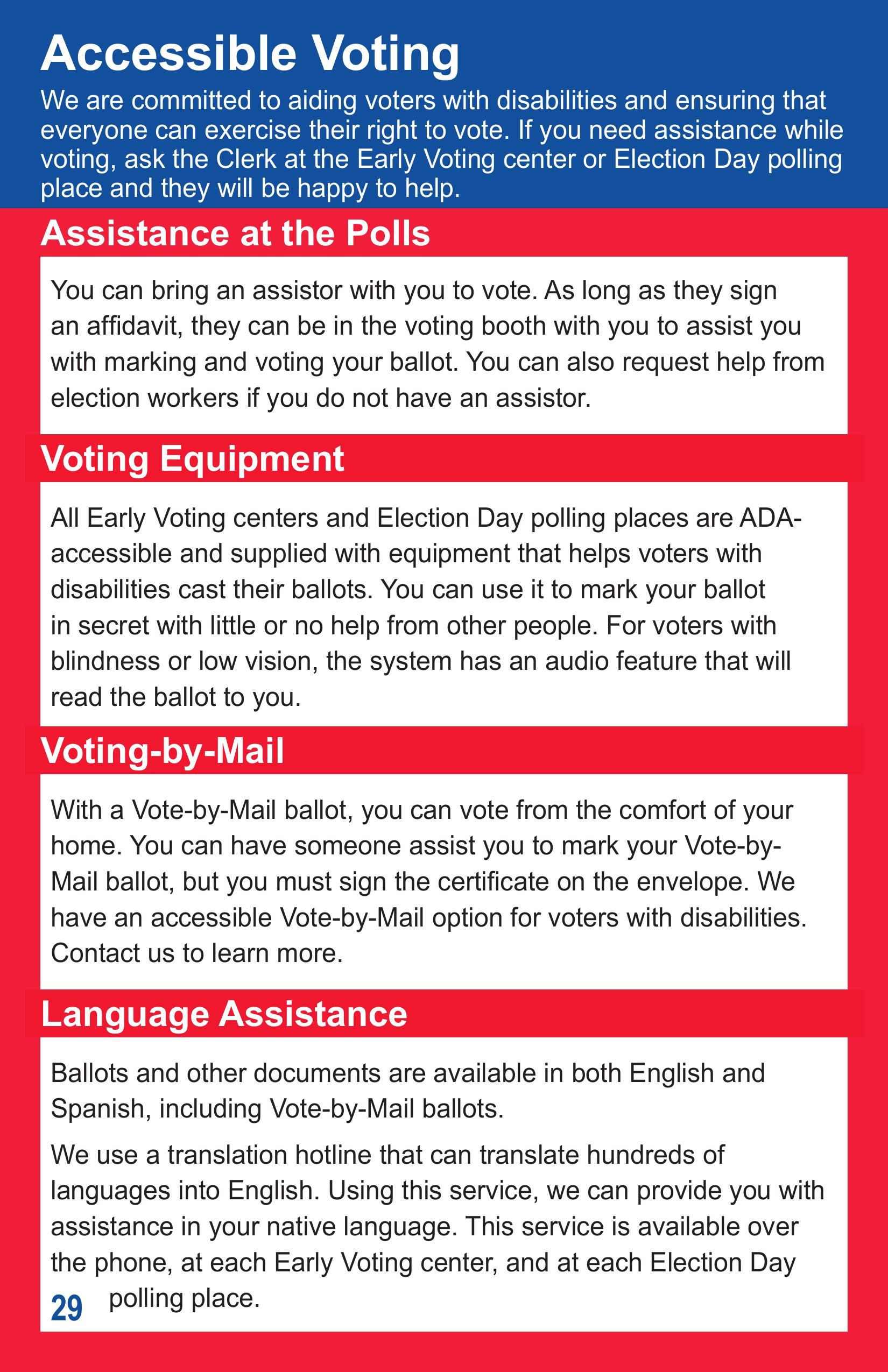 Accessible Voting

We are committed to aiding voters with disabilities and ensuring that everyone can exercise their right to vote. If you need assistance while voting, ask the Clerk at the Early Voting center or Election Day polling place and they will be happy to help.

Assistance at the Polls

You can bring an assistor with you to vote. As long as they sign an affidavit, they can be in the voting booth with you to assist you with marking and voting your ballot. You can also request help from election workers if you do not have an assistor.

Voting Equipment

All Early Voting centers and Election Day polling places are ADA-accessible and supplied with equipment that helps voters with disabilities cast their ballots. You can use it to mark your ballot in secret with little or no help from other people. For voters with blindness or low vision, the system has an audio feature that will read the ballot to you.

Voting-by-Mail

With a Vote-by-Mail ballot, you can vote from the comfort of your home. You can have someone assist you to mark your Vote-by-Mail ballot, but you must sign the certificate on the envelope. We have an accessible Vote-by-Mail option for voters with disabilities. Contact us to learn more.

Language Assistance

Ballots and other documents are available in both English and Spanish, including Vote-by-Mail ballots.

We use a translation hotline that can translate hundreds of languages into English. Using this service, we can provide you with assistance in your native language. This service is available over the phone, at each Early Voting center, and at each Election Day polling place.

29